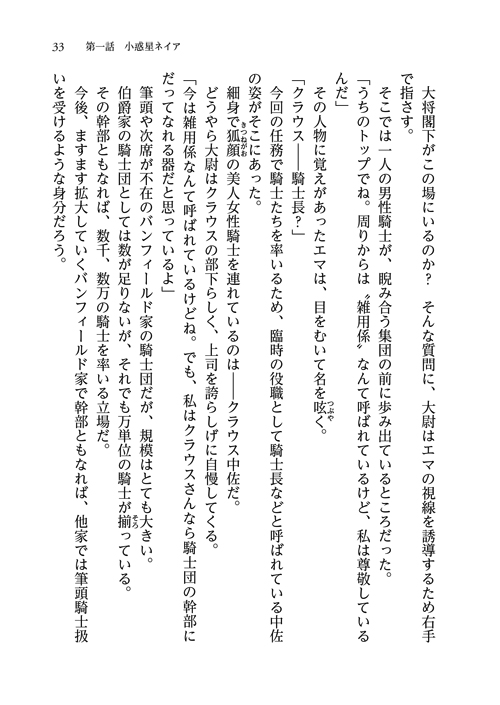 33　第一話　小惑星ネイア

大将閣下がこの場にいるのか？　そんな質問に、大尉はエマの視線を誘導するため右手で指さす。

そこでは一人の男性騎士が、睨み合う集団の前に歩み出ているところだった。

「うちのトップでね。周りからは〝雑用係〟なんて呼ばれているけど、私は尊敬しているんだ」

その人物に覚えがあったエマは、目をむいて名を呟く。

「クラウス――騎士長？」

今回の任務で騎士たちを率いるため、臨時の役職として騎士長などと呼ばれている中佐の姿がそこにあった。

細身で狐顔の美人女性騎士を連れているのは――クラウス中佐だ。

どうやら大尉はクラウスの部下らしく、上司を誇らしげに自慢してくる。

「今は雑用係なんて呼ばれているけどね。でも、私はクラウスさんなら騎士団の幹部にだってなれる器だと思っているよ」

筆頭や次席が不在のバンフィールド家の騎士団だが、規模はとても大きい。

伯爵家の騎士団としては数が足りないが、それでも万単位の騎士が揃っている。

その幹部ともなれば、数千、数万の騎士を率いる立場だ。

今後、ますます拡大していくバンフィールド家で幹部ともなれば、他家では筆頭騎士扱いを受けるような身分だろう。